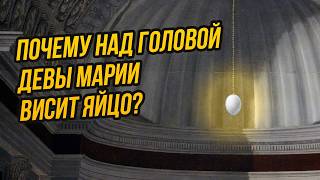 ПОЧЕМУ НАД ГОЛОВОЙ ДЕВЫ МАРИИ ВИСИТ ЯЙЦО?